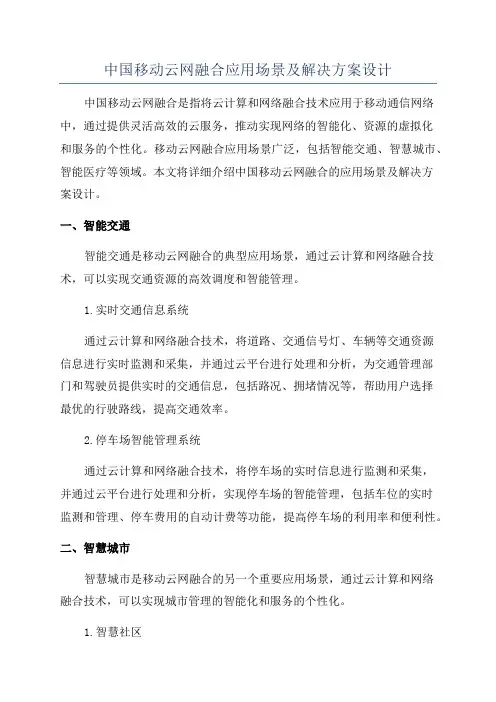 中国移动云网融合应用场景及解决方案设计

中国移动云网融合是指将云计算和网络融合技术应用于移动通信网络中，通过提供灵活高效的云服务，推动实现网络的智能化、资源的虚拟化和服务的个性化。移动云网融合应用场景广泛，包括智能交通、智慧城市、智能医疗等领域。本文将详细介绍中国移动云网融合的应用场景及解决方案设计。

一、智能交通

智能交通是移动云网融合的典型应用场景，通过云计算和网络融合技术，可以实现交通资源的高效调度和智能管理。

1.实时交通信息系统

通过云计算和网络融合技术，将道路、交通信号灯、车辆等交通资源信息进行实时监测和采集，并通过云平台进行处理和分析，为交通管理部门和驾驶员提供实时的交通信息，包括路况、拥堵情况等，帮助用户选择最优的行驶路线，提高交通效率。

2.停车场智能管理系统

通过云计算和网络融合技术，将停车场的实时信息进行监测和采集，并通过云平台进行处理和分析，实现停车场的智能管理，包括车位的实时监测和管理、停车费用的自动计费等功能，提高停车场的利用率和便利性。

二、智慧城市

智慧城市是移动云网融合的另一个重要应用场景，通过云计算和网络融合技术，可以实现城市管理的智能化和服务的个性化。

1.智慧社区